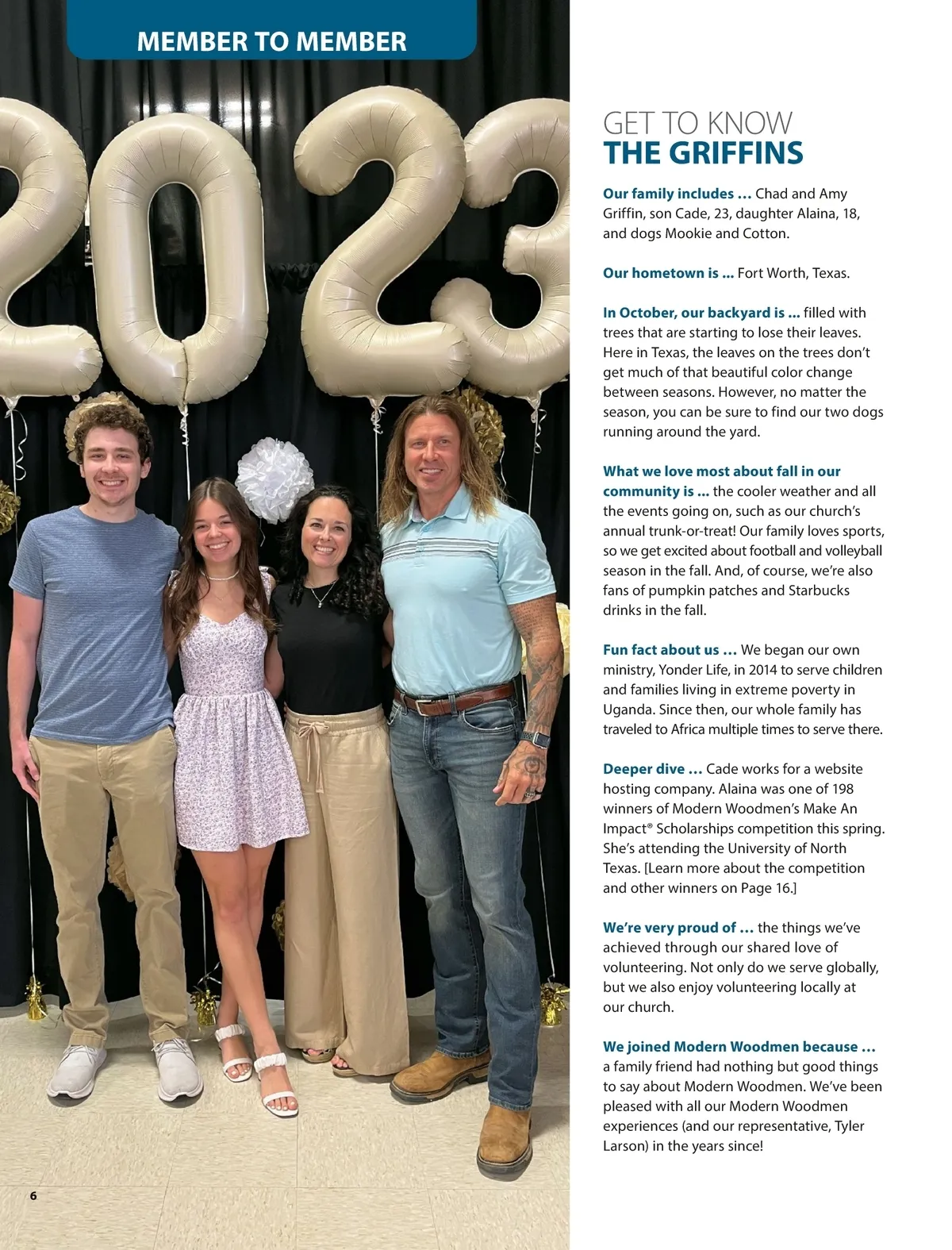 MEMBER TO MEMBER

2023

GET TO KNOW
THE GRIFFINS

Our family includes … Chad and Amy Griffin, son Cade, 23, daughter Alaina, 18, and dogs Mookie and Cotton.

Our hometown is ... Fort Worth, Texas.

In October, our backyard is ... filled with trees that are starting to lose their leaves. Here in Texas, the leaves on the trees don't get much of that beautiful color change between seasons. However, no matter the season, you can be sure to find our two dogs running around the yard.

What we love most about fall in our community is ... the cooler weather and all the events going on, such as our church's annual trunk-or-treat! Our family loves sports, so we get excited about football and volleyball season in the fall. And, of course, we're also fans of pumpkin patches and Starbucks drinks in the fall.

Fun fact about us … We began our own ministry, Yonder Life, in 2014 to serve children and families living in extreme poverty in Uganda. Since then, our whole family has traveled to Africa multiple times to serve there.

Deeper dive … Cade works for a website hosting company. Alaina was one of 198 winners of Modern Woodmen's Make An Impact® Scholarships competition this spring. She's attending the University of North Texas. [Learn more about the competition and other winners on Page 16.]

We're very proud of … the things we've achieved through our shared love of volunteering. Not only do we serve globally, but we also enjoy volunteering locally at our church.

We joined Modern Woodmen because … a family friend had nothing but good things to say about Modern Woodmen. We've been pleased with all our Modern Woodmen experiences (and our representative, Tyler Larson) in the years since!

6